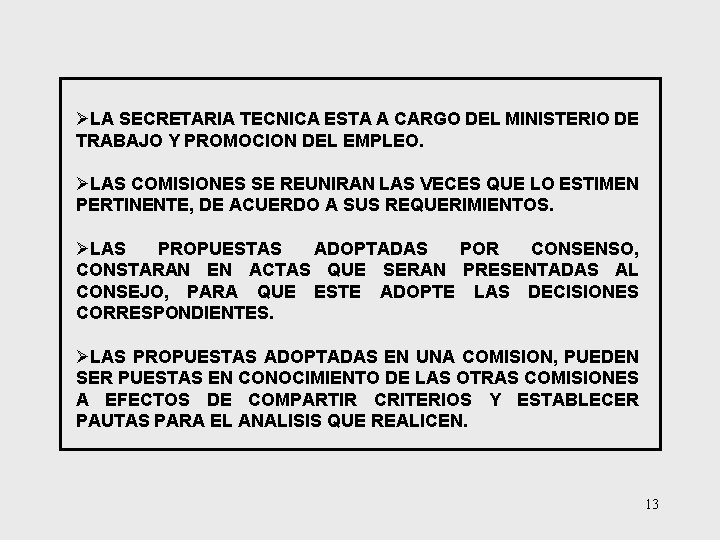 ➢LA SECRETARIA TECNICA ESTA A CARGO DEL MINISTERIO DE TRABAJO Y PROMOCION DEL EMPLEO.

➢LAS COMISIONES SE REUNIRAN LAS VECES QUE LO ESTIMEN PERTINENTE, DE ACUERDO A SUS REQUERIMIENTOS.

➢LAS PROPUESTAS ADOPTADAS POR CONSENSO, CONSTARAN EN ACTAS QUE SERAN PRESENTADAS AL CONSEJO, PARA QUE ESTE ADOPTE LAS DECISIONES CORRESPONDIENTES.

➢LAS PROPUESTAS ADOPTADAS EN UNA COMISION, PUEDEN SER PUESTAS EN CONOCIMIENTO DE LAS OTRAS COMISIONES A EFECTOS DE COMPARTIR CRITERIOS Y ESTABLECER PAUTAS PARA EL ANALISIS QUE REALICEN.

13